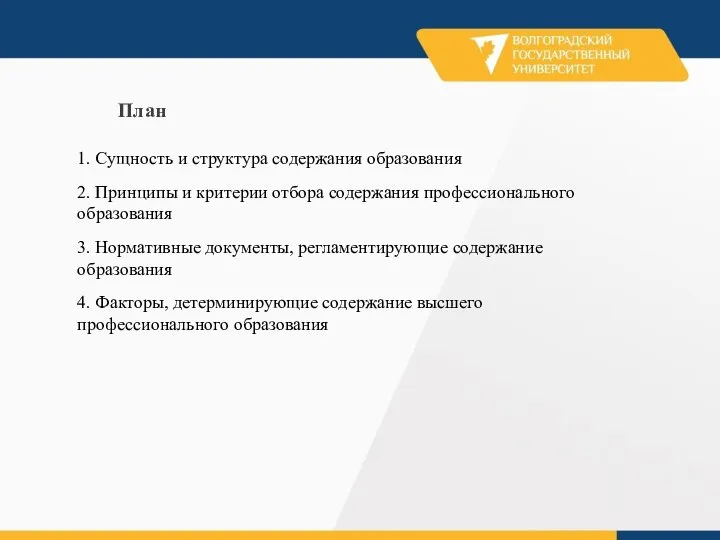 ВОЛГОГРАДСКИЙ ГОСУДАРСТВЕННЫЙ УНИВЕРСИТЕТ

План

1. Сущность и структура содержания образования

2. Принципы и критерии отбора содержания профессионального образования

3. Нормативные документы, регламентирующие содержание образования

4. Факторы, детерминирующие содержание высшего профессионального образования